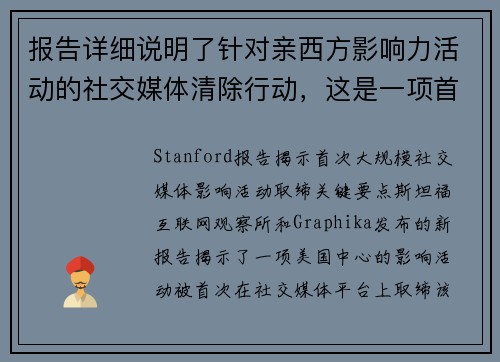 报告详细说明了针对亲西方影响力活动的社交媒体清除行动，这是一项首

Stanford报告揭示首次大规模社交媒体影响活动取缔关键要点斯坦福互联网观察所和Graphika发布的新报告揭示了一项美国中心的影响活动被首次在社交媒体平台上取缔该